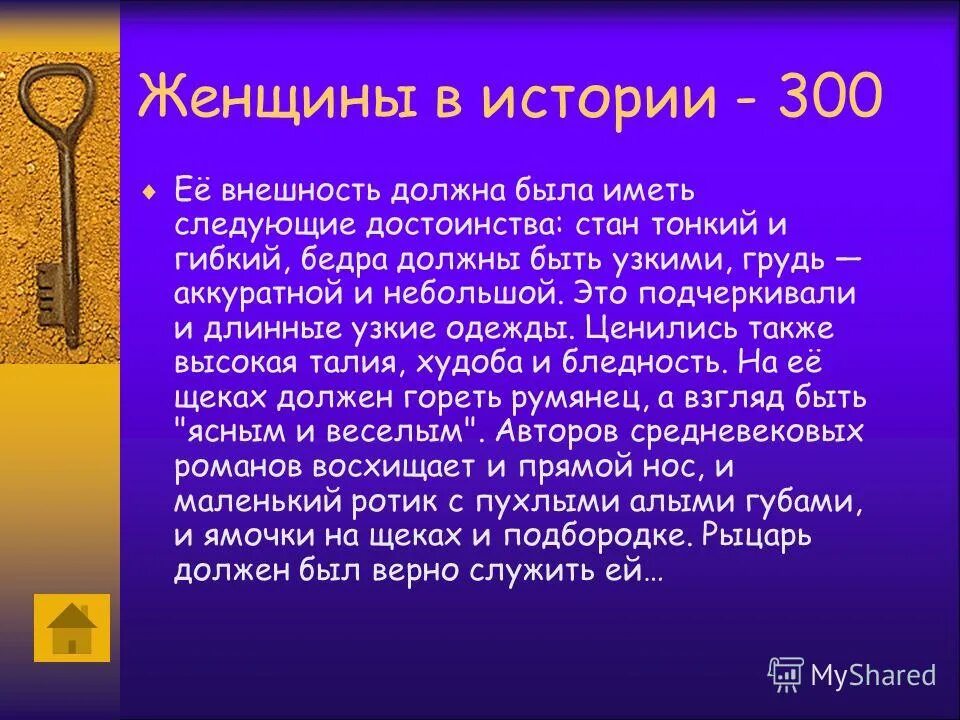 Женщины в истории - 300

Её внешность должна была иметь следующие достоинства: стан тонкий и гибкий, бедра должны быть узкими, грудь — аккуратной и небольшой. Это подчеркивали и длинные узкие одежды. Ценились также высокая талия, худоба и бледность. На её щеках должен гореть румянец, а взгляд быть "ясным и веселым". Авторов средневековых романов восхищает и прямой нос, и маленький ротик с пухлыми алыми губами, и ямочки на щеках и подбородке. Рыцарь должен был верно служить ей…

MyShared